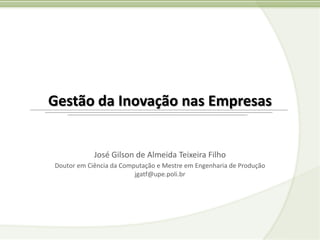 Gestão da Inovação nas Empresas

José Gilson de Almeida Teixeira Filho
Doutor em Ciência da Computação e Mestre em Engenharia de Produção
jgatf@upe.poli.br